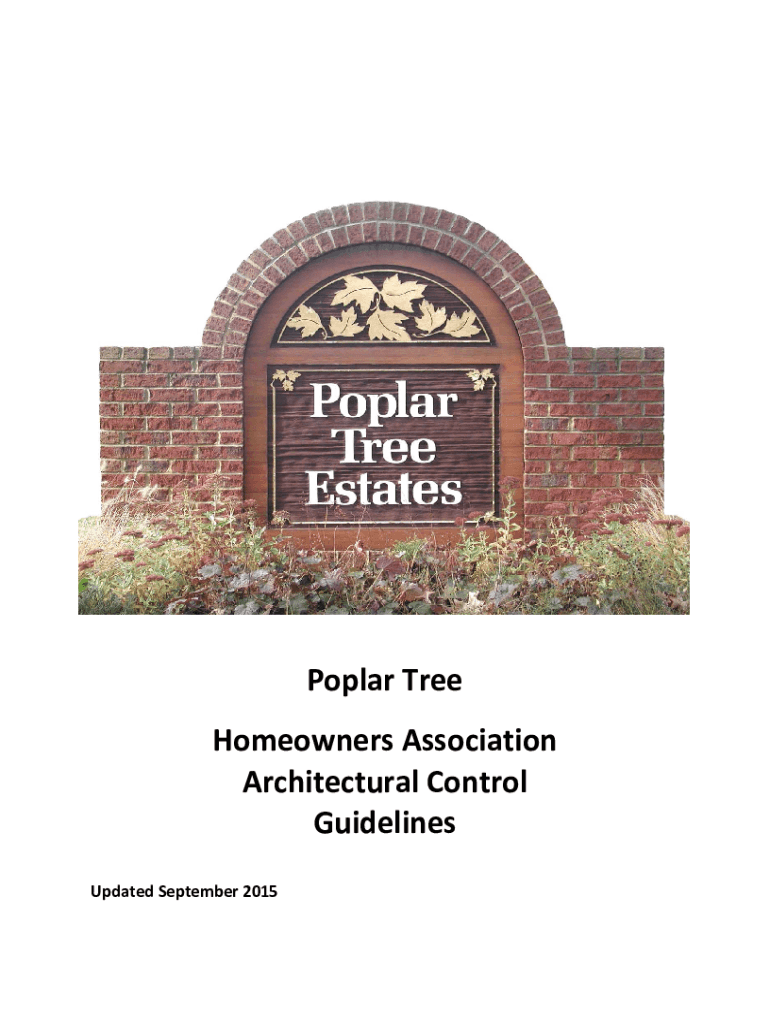 Poplar Tree Estates

Poplar Tree

Homeowners Association Architectural Control Guidelines

Updated September 2015